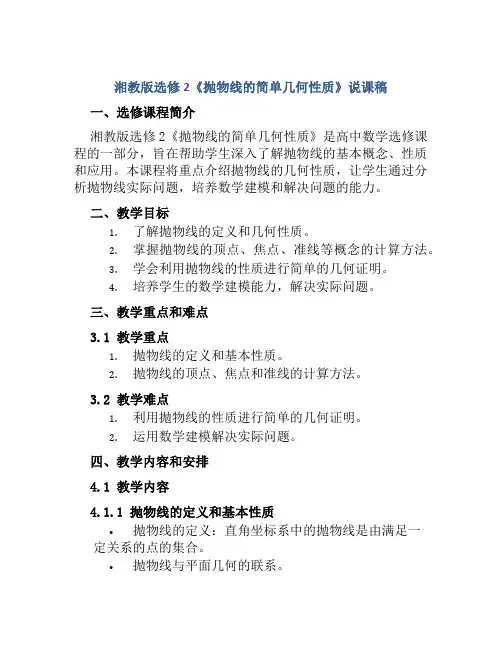 湘教版选修 2《抛物线的简单几何性质》说课稿

一、选修课程简介

湘教版选修 2《抛物线的简单几何性质》是高中数学选修课程的一部分，旨在帮助学生深入了解抛物线的基本概念、性质和应用。本课程将重点介绍抛物线的几何性质，让学生通过分析抛物线实际问题，培养数学建模和解决问题的能力。

二、教学目标

1. 了解抛物线的定义和几何性质。
2. 掌握抛物线的顶点、焦点、准线等概念的计算方法。
3. 学会利用抛物线的性质进行简单的几何证明。
4. 培养学生的数学建模能力，解决实际问题。

三、教学重点和难点

3.1 教学重点

1. 抛物线的定义和基本性质。
2. 抛物线的顶点、焦点和准线的计算方法。

3.2 教学难点

1. 利用抛物线的性质进行简单的几何证明。
2. 运用数学建模解决实际问题。

四、教学内容和安排

4.1 教学内容

4.1.1 抛物线的定义和基本性质

• 抛物线的定义：直角坐标系中的抛物线是由满足一定关系的点的集合。
• 抛物线与平面几何的联系。